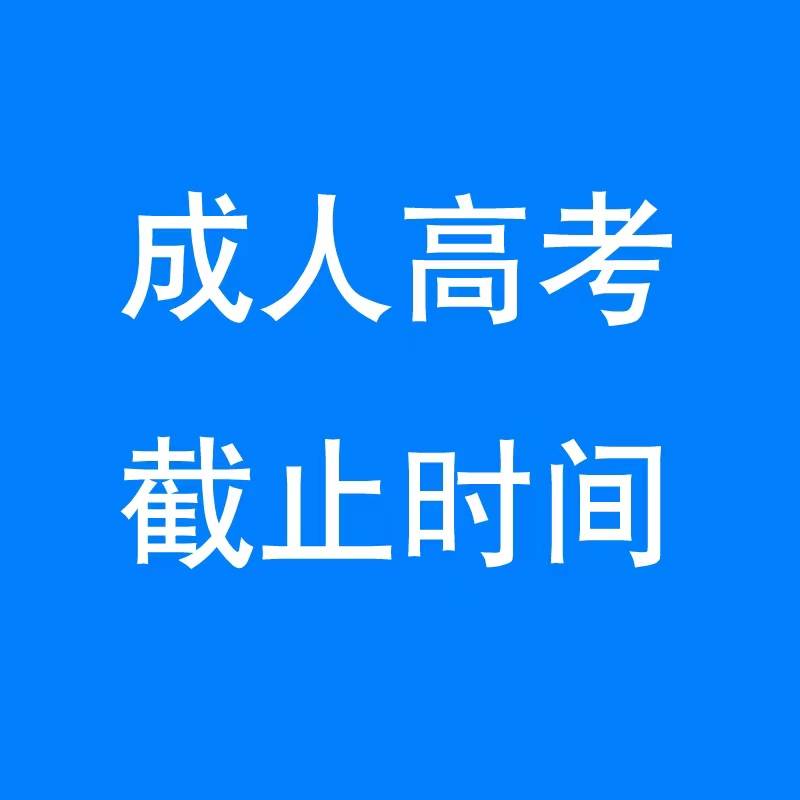 成人高考
截止时间